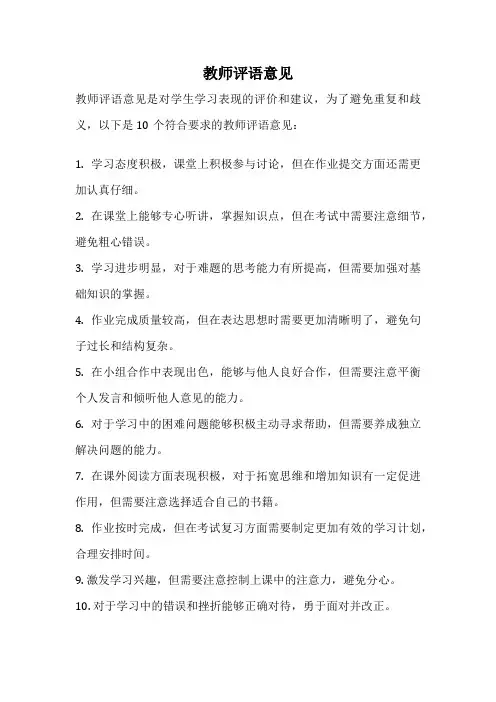 教师评语意见

教师评语意见是对学生学习表现的评价和建议，为了避免重复和歧义，以下是 10 个符合要求的教师评语意见：

1. 学习态度积极，课堂上积极参与讨论，但在作业提交方面还需更加认真仔细。

2. 在课堂上能够专心听讲，掌握知识点，但在考试中需要注意细节，避免粗心错误。

3. 学习进步明显，对于难题的思考能力有所提高，但需要加强对基础知识的掌握。

4. 作业完成质量较高，但在表达思想时需要更加清晰明了，避免句子过长和结构复杂。

5. 在小组合作中表现出色，能够与他人良好合作，但需要注意平衡个人发言和倾听他人意见的能力。

6. 对于学习中的困难问题能够积极主动寻求帮助，但需要养成独立解决问题的能力。

7. 在课外阅读方面表现积极，对于拓宽思维和增加知识有一定促进作用，但需要注意选择适合自己的书籍。

8. 作业按时完成，但在考试复习方面需要制定更加有效的学习计划，合理安排时间。

9. 激发学习兴趣，但需要注意控制上课中的注意力，避免分心。

10. 对于学习中的错误和挫折能够正确对待，勇于面对并改正。